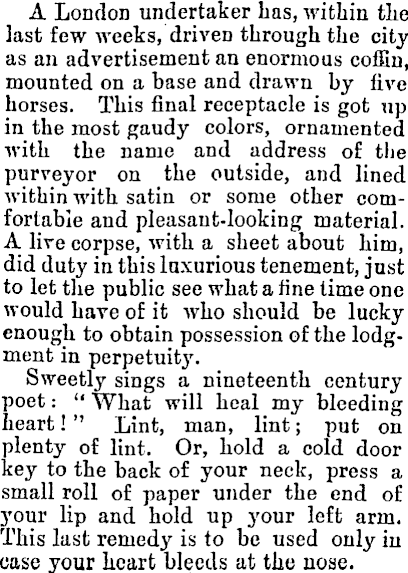 A London undertaker has, within the last few weeks, driven through the city as an advertisement an enormous coffin, mounted on a base and drawn by five horses. This final receptacle is got up in the most gaudy colors, ornamented with the name and address of the purveyor on the outside, and lined within with satin or some other comfortable and pleasant-looking material. A live corpse, with a sheet about him, did duty in this luxurious tenement, just to let the public see what a fine time one would have of it who should be lucky enough to obtain possession of the lodgment in perpetuity.

Sweetly sings a nineteenth century poet: "What will heal my bleeding heart!" Lint, man, lint; put on plenty of lint. Or, hold a cold door key to the back of your neck, press a small roll of paper under the end of your lip and hold up your left arm. This last remedy is to be used only in case your heart bleeds at the nose.